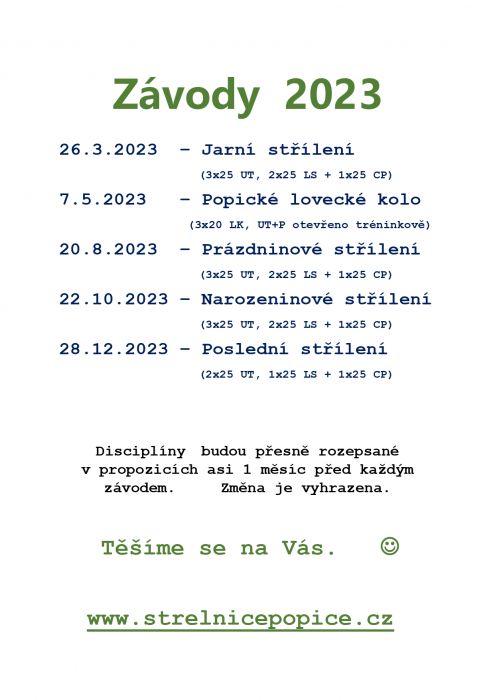 Závody 2023

26.3.2023 – Jarní střílení
(3x25 UT, 2x25 LS + 1x25 CP)

7.5.2023 – Popické lovecké kolo
(3x20 LK, UT+P otevřeno tréninkově)

20.8.2023 – Prázdninové střílení
(3x25 UT, 2x25 LS + 1x25 CP)

22.10.2023 – Narozeninové střílení
(3x25 UT, 2x25 LS + 1x25 CP)

28.12.2023 – Poslední střílení
(2x25 UT, 1x25 LS + 1x25 CP)

Disciplíny budou přesně rozepsané v propozicích asi 1 měsíc před každým závodem. Změna je vyhrazena.

Těšíme se na Vás. ☺

www.strelnicepopice.cz